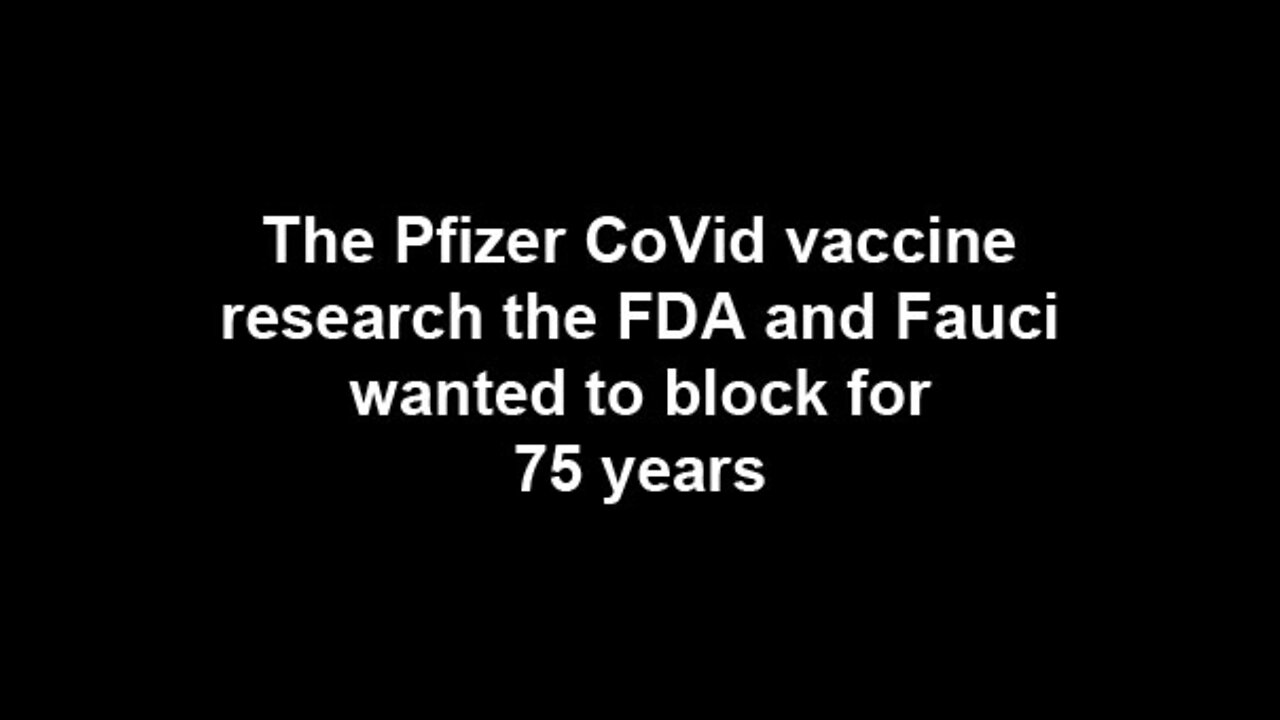 The Pfizer CoVid vaccine research the FDA and Fauci wanted to block for 75 years